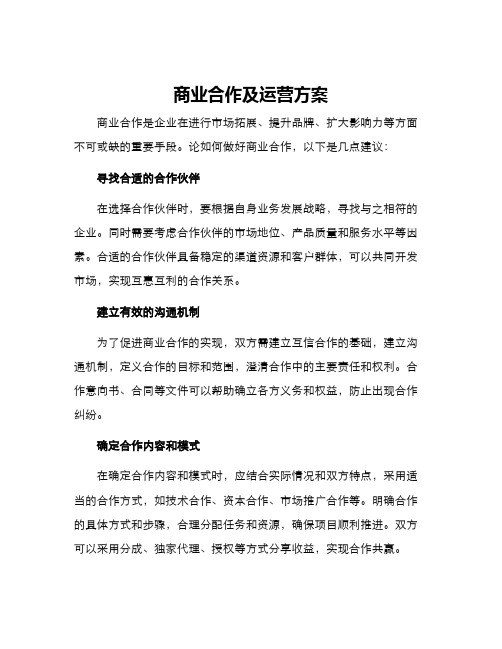 商业合作及运营方案

商业合作是企业在进行市场拓展、提升品牌、扩大影响力等方面不可或缺的重要手段。论如何做好商业合作，以下是几点建议：

寻找合适的合作伙伴

在选择合作伙伴时，要根据自身业务发展战略，寻找与之相符的企业。同时需要考虑合作伙伴的市场地位、产品质量和服务水平等因素。合适的合作伙伴具备稳定的渠道资源和客户群体，可以共同开发市场，实现互惠互利的合作关系。

建立有效的沟通机制

为了促进商业合作的实现，双方需建立互信合作的基础，建立沟通机制，定义合作的目标和范围，澄清合作中的主要责任和权利。合作意向书、合同等文件可以帮助确立各方义务和权益，防止出现合作纠纷。

确定合作内容和模式

在确定合作内容和模式时，应结合实际情况和双方特点，采用适当的合作方式，如技术合作、资本合作、市场推广合作等。明确合作的具体方式和步骤，合理分配任务和资源，确保项目顺利推进。双方可以采用分成、独家代理、授权等方式分享收益，实现合作共赢。